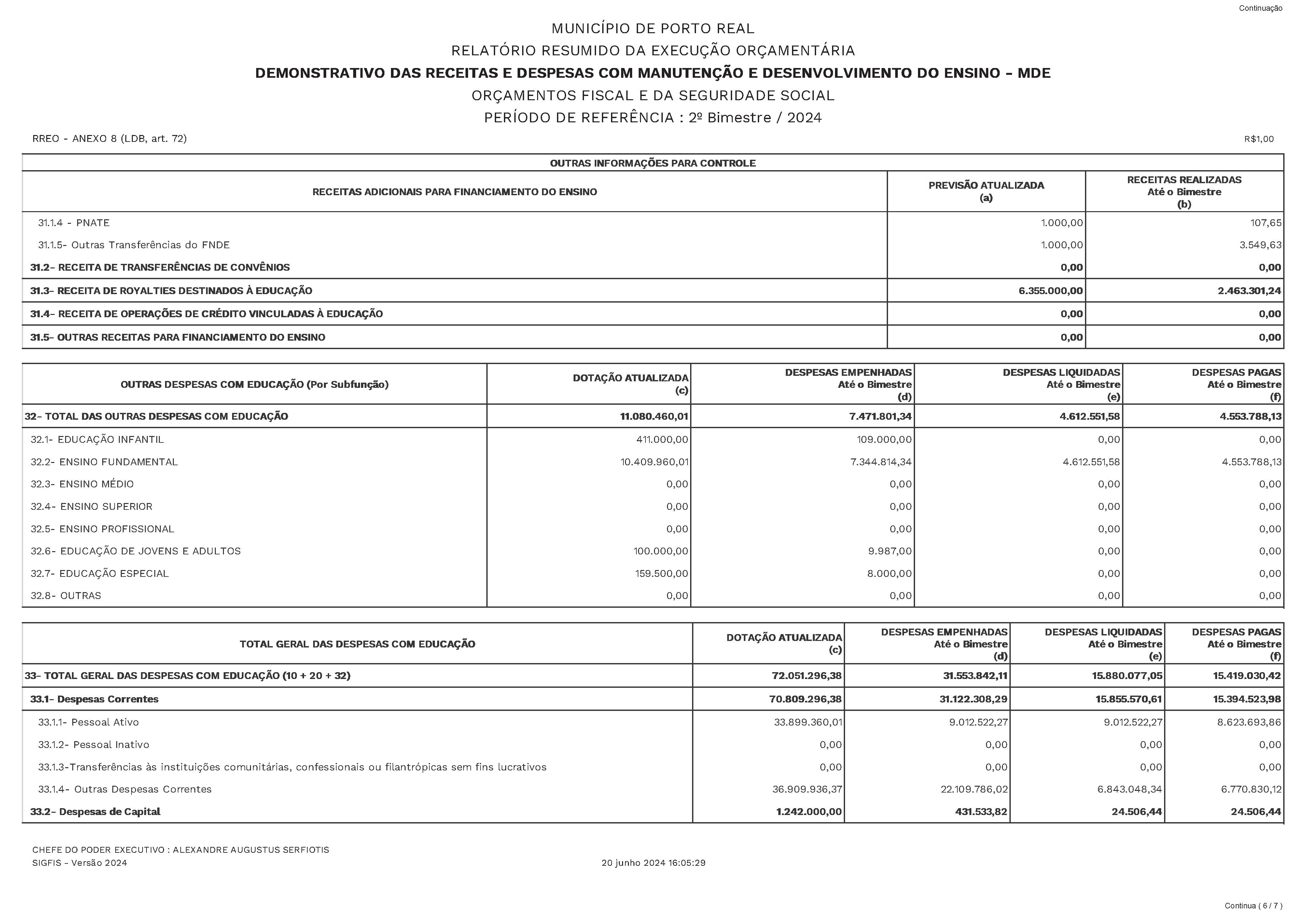 Continuação

MUNICÍPIO DE PORTO REAL
RELATÓRIO RESUMIDO DA EXECUÇÃO ORÇAMENTÁRIA
DEMONSTRATIVO DAS RECEITAS E DESPESAS COM MANUTENÇÃO E DESENVOLVIMENTO DO ENSINO - MDE
ORÇAMENTOS FISCAL E DA SEGURIDADE SOCIAL
PERÍODO DE REFERÊNCIA : 2º Bimestre / 2024

RREO - ANEXO 8 (LDB, art. 72)

R$1,00

OUTRAS INFORMAÇÕES PARA CONTROLE

| RECEITAS ADICIONAIS PARA FINANCIAMENTO DO ENSINO | PREVISÃO ATUALIZADA (a) | RECEITAS REALIZADAS Até o Bimestre (b) |
|---|---|---|
| 31.1.4 - PNATE | 1.000,00 | 107,65 |
| 31.1.5- Outras Transferências do FNDE | 1.000,00 | 3.549,63 |
| 31.2- RECEITA DE TRANSFERÊNCIAS DE CONVÊNIOS | 0,00 | 0,00 |
| 31.3- RECEITA DE ROYALTIES DESTINADOS À EDUCAÇÃO | 6.355.000,00 | 2.463.301,24 |
| 31.4- RECEITA DE OPERAÇÕES DE CRÉDITO VINCULADAS À EDUCAÇÃO | 0,00 | 0,00 |
| 31.5- OUTRAS RECEITAS PARA FINANCIAMENTO DO ENSINO | 0,00 | 0,00 |

| OUTRAS DESPESAS COM EDUCAÇÃO (Por Subfunção) | DOTAÇÃO ATUALIZADA (c) | DESPESAS EMPENHADAS Até o Bimestre (d) | DESPESAS LIQUIDADAS Até o Bimestre (e) | DESPESAS PAGAS Até o Bimestre (f) |
|---|---|---|---|---|
| 32- TOTAL DAS OUTRAS DESPESAS COM EDUCAÇÃO | 11.080.460,01 | 7.471.801,34 | 4.612.551,58 | 4.553.788,13 |
| 32.1- EDUCAÇÃO INFANTIL | 411.000,00 | 109.000,00 | 0,00 | 0,00 |
| 32.2- ENSINO FUNDAMENTAL | 10.409.960,01 | 7.344.814,34 | 4.612.551,58 | 4.553.788,13 |
| 32.3- ENSINO MÉDIO | 0,00 | 0,00 | 0,00 | 0,00 |
| 32.4- ENSINO SUPERIOR | 0,00 | 0,00 | 0,00 | 0,00 |
| 32.5- ENSINO PROFISSIONAL | 0,00 | 0,00 | 0,00 | 0,00 |
| 32.6- EDUCAÇÃO DE JOVENS E ADULTOS | 100.000,00 | 9.987,00 | 0,00 | 0,00 |
| 32.7- EDUCAÇÃO ESPECIAL | 159.500,00 | 8.000,00 | 0,00 | 0,00 |
| 32.8- OUTRAS | 0,00 | 0,00 | 0,00 | 0,00 |

| TOTAL GERAL DAS DESPESAS COM EDUCAÇÃO | DOTAÇÃO ATUALIZADA (c) | DESPESAS EMPENHADAS Até o Bimestre (d) | DESPESAS LIQUIDADAS Até o Bimestre (e) | DESPESAS PAGAS Até o Bimestre (f) |
|---|---|---|---|---|
| 33- TOTAL GERAL DAS DESPESAS COM EDUCAÇÃO (10 + 20 + 32) | 72.051.296,38 | 31.553.842,11 | 15.880.077,05 | 15.419.030,42 |
| 33.1- Despesas Correntes | 70.809.296,38 | 31.122.308,29 | 15.855.570,61 | 15.394.523,98 |
| 33.1.1- Pessoal Ativo | 33.899.360,01 | 9.012.522,27 | 9.012.522,27 | 8.623.693,86 |
| 33.1.2- Pessoal Inativo | 0,00 | 0,00 | 0,00 | 0,00 |
| 33.1.3-Transferências às instituições comunitárias, confessionais ou filantrópicas sem fins lucrativos | 0,00 | 0,00 | 0,00 | 0,00 |
| 33.1.4- Outras Despesas Correntes | 36.909.936,37 | 22.109.786,02 | 6.843.048,34 | 6.770.830,12 |
| 33.2- Despesas de Capital | 1.242.000,00 | 431.533,82 | 24.506,44 | 24.506,44 |

CHEFE DO PODER EXECUTIVO : ALEXANDRE AUGUSTUS SERFIOTIS
SIGFIS - Versão 2024
20 junho 2024 16:05:29

Continua ( 6 / 7 )